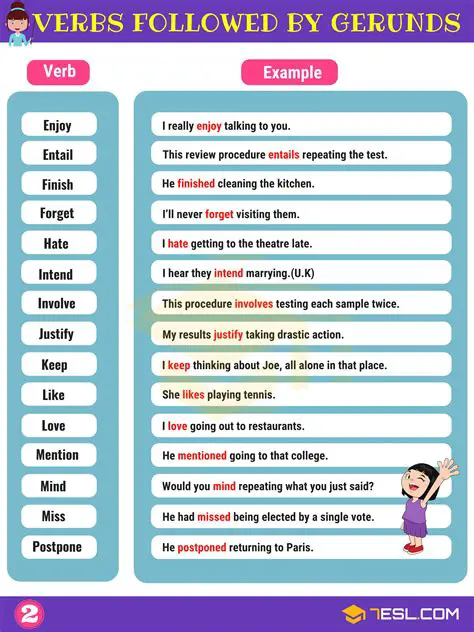 VERBS FOLLOWED BY GERUNDS

| Verb | Example |
|---|---|
| Enjoy | I really enjoy talking to you. |
| Entail | This review procedure entails repeating the test. |
| Finish | He finished cleaning the kitchen. |
| Forget | I'll never forget visiting them. |
| Hate | I hate getting to the theatre late. |
| Intend | I hear they intend marrying.(U.K) |
| Involve | This procedure involves testing each sample twice. |
| Justify | My results justify taking drastic action. |
| Keep | I keep thinking about Joe, all alone in that place. |
| Like | She likes playing tennis. |
| Love | I love going out to restaurants. |
| Mention | He mentioned going to that college. |
| Mind | Would you mind repeating what you just said? |
| Miss | He had missed being elected by a single vote. |
| Postpone | He postponed returning to Paris. |

2

7ESL.COM